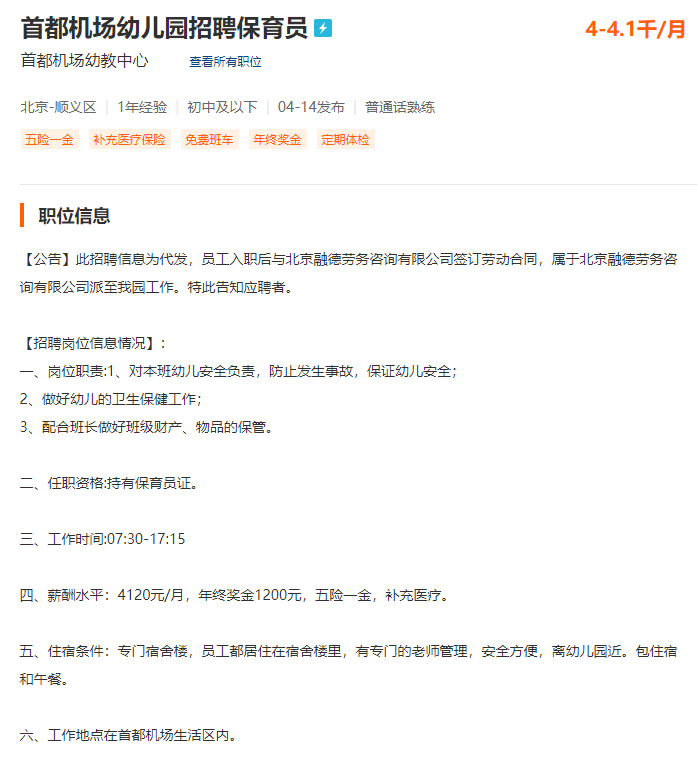 首都机场幼儿园招聘保育员

4-4.1千/月

首都机场幼教中心 查看所有职位

北京-顺义区 | 1年经验 | 初中及以下 | 04-14发布 | 普通话熟练

五险一金 补充医疗保险 免费班车 年终奖金 定期体检

职位信息

【公告】此招聘信息为代发，员工入职后与北京融德劳务咨询有限公司签订劳动合同，属于北京融德劳务咨询有限公司派至我园工作。特此告知应聘者。

【招聘岗位信息情况】：
一、岗位职责:1、对本班幼儿安全负责，防止发生事故，保证幼儿安全；
2、做好幼儿的卫生保健工作；
3、配合班长做好班级财产、物品的保管。

二、任职资格:持有保育员证。

三、工作时间:07:30-17:15

四、薪酬水平：4120元/月，年终奖金1200元，五险一金，补充医疗。

五、住宿条件：专门宿舍楼，员工都居住在宿舍楼里，有专门的老师管理，安全方便，离幼儿园近。包住宿和午餐。

六、工作地点在首都机场生活区内。